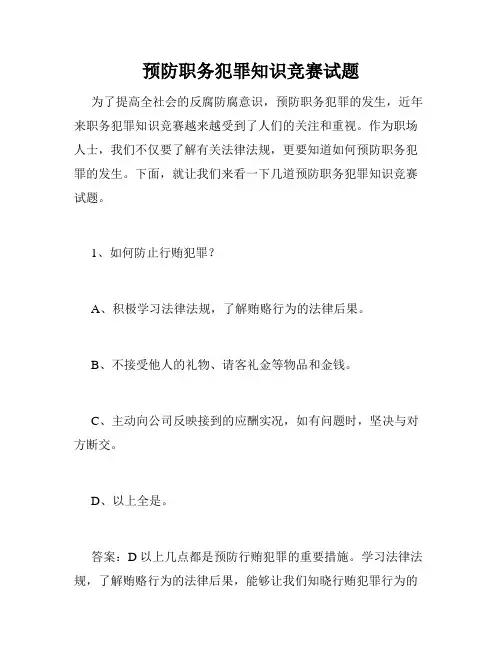 预防职务犯罪知识竞赛试题

为了提高全社会的反腐防腐意识，预防职务犯罪的发生，近年来职务犯罪知识竞赛越来越受到了人们的关注和重视。作为职场人士，我们不仅要了解有关法律法规，更要知道如何预防职务犯罪的发生。下面，就让我们来看一下几道预防职务犯罪知识竞赛试题。

1、如何防止行贿犯罪？

A、积极学习法律法规，了解贿赂行为的法律后果。

B、不接受他人的礼物、请客礼金等物品和金钱。

C、主动向公司反映接到的应酬实况，如有问题时，坚决与对方断交。

D、以上全是。

答案：D 以上几点都是预防行贿犯罪的重要措施。学习法律法规，了解贿赂行为的法律后果，能够让我们知晓行贿犯罪行为的